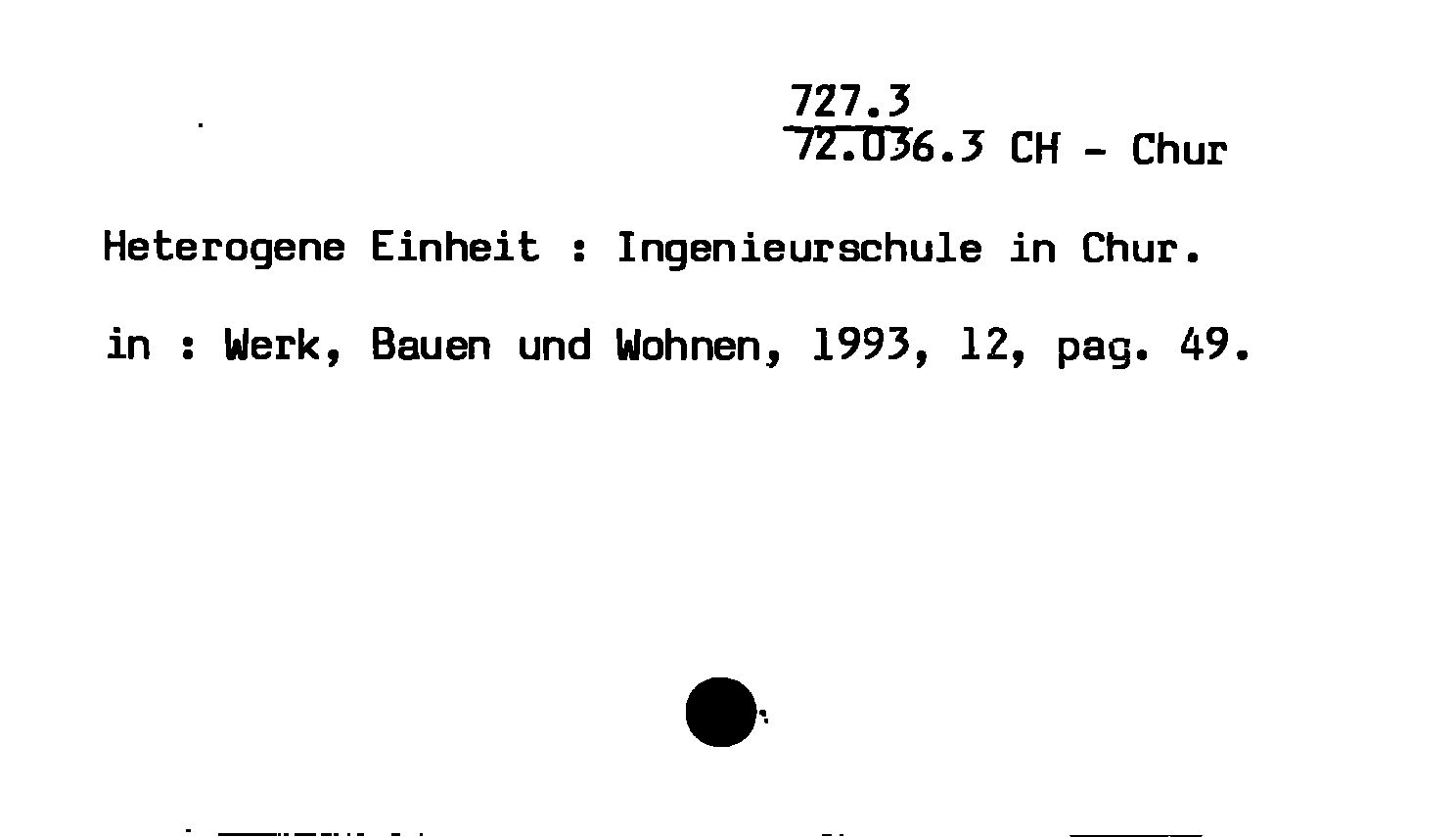 727.3
72.036.3 CH - Chur

Heterogene Einheit : Ingenieurschule in Chur.

in : Werk, Bauen und Wohnen, 1993, 12, pag. 49.